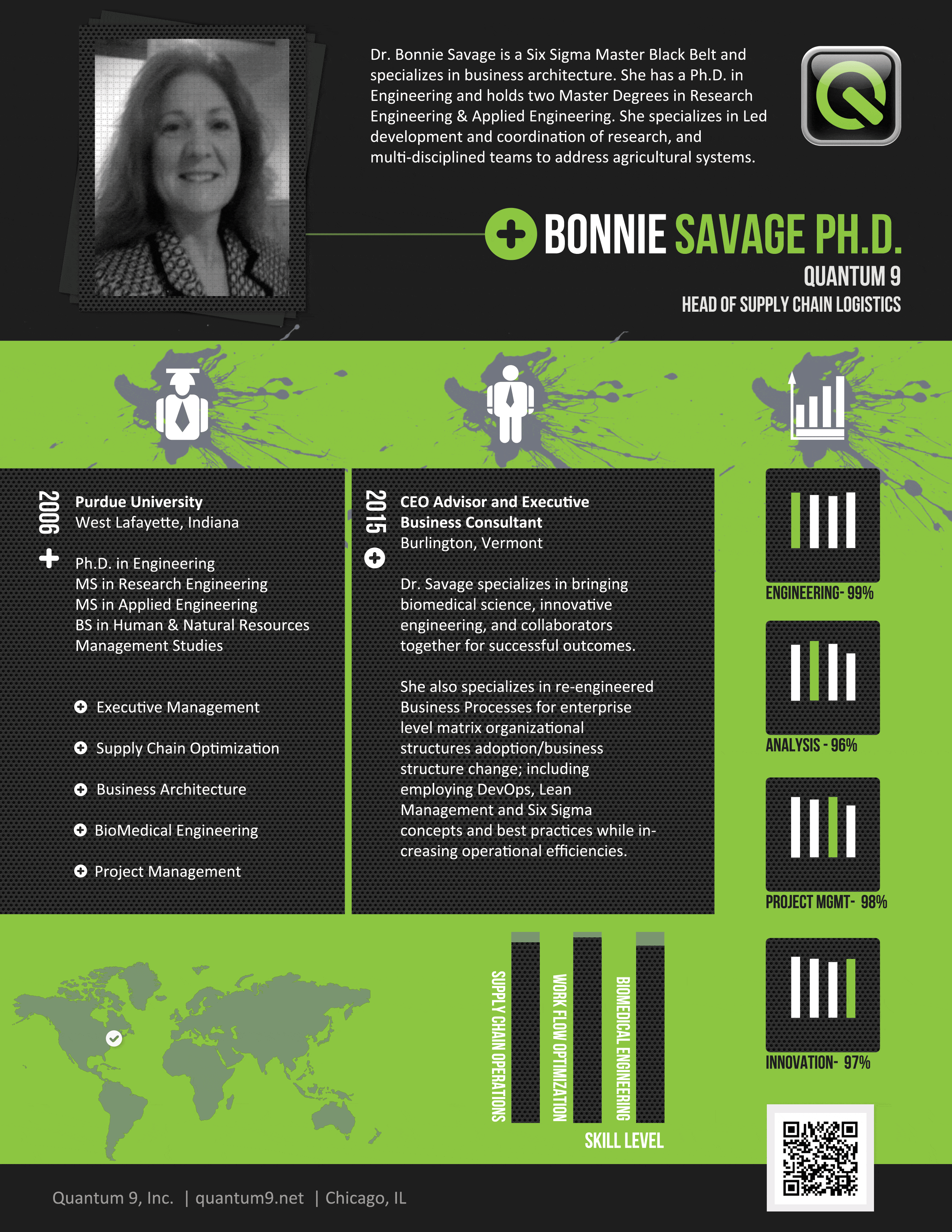 Dr. Bonnie Savage is a Six Sigma Master Black Belt and specializes in business architecture. She has a Ph.D. in Engineering and holds two Master Degrees in Research Engineering & Applied Engineering. She specializes in Led development and coordination of research, and multi-disciplined teams to address agricultural systems.

BONNIE SAVAGE PH.D.

QUANTUM 9

HEAD OF SUPPLY CHAIN LOGISTICS

2006

Purdue University
West Lafayette, Indiana

Ph.D. in Engineering
MS in Research Engineering
MS in Applied Engineering
BS in Human & Natural Resources Management Studies

Executive Management

Supply Chain Optimization

Business Architecture

BioMedical Engineering

Project Management

2015

CEO Advisor and Executive Business Consultant
Burlington, Vermont

Dr. Savage specializes in bringing biomedical science, innovative engineering, and collaborators together for successful outcomes.

She also specializes in re-engineered Business Processes for enterprise level matrix organizational structures adoption/business structure change; including employing DevOps, Lean Management and Six Sigma concepts and best practices while increasing operational efficiencies.

ENGINEERING- 99%

ANALYSIS - 96%

PROJECT MGMT- 98%

INNOVATION- 97%

SUPPLY CHAIN OPERATIONS

WORK FLOW OPTIMIZATION

BIOMEDICAL ENGINEERING

SKILL LEVEL

Quantum 9, Inc. | quantum9.net | Chicago, IL